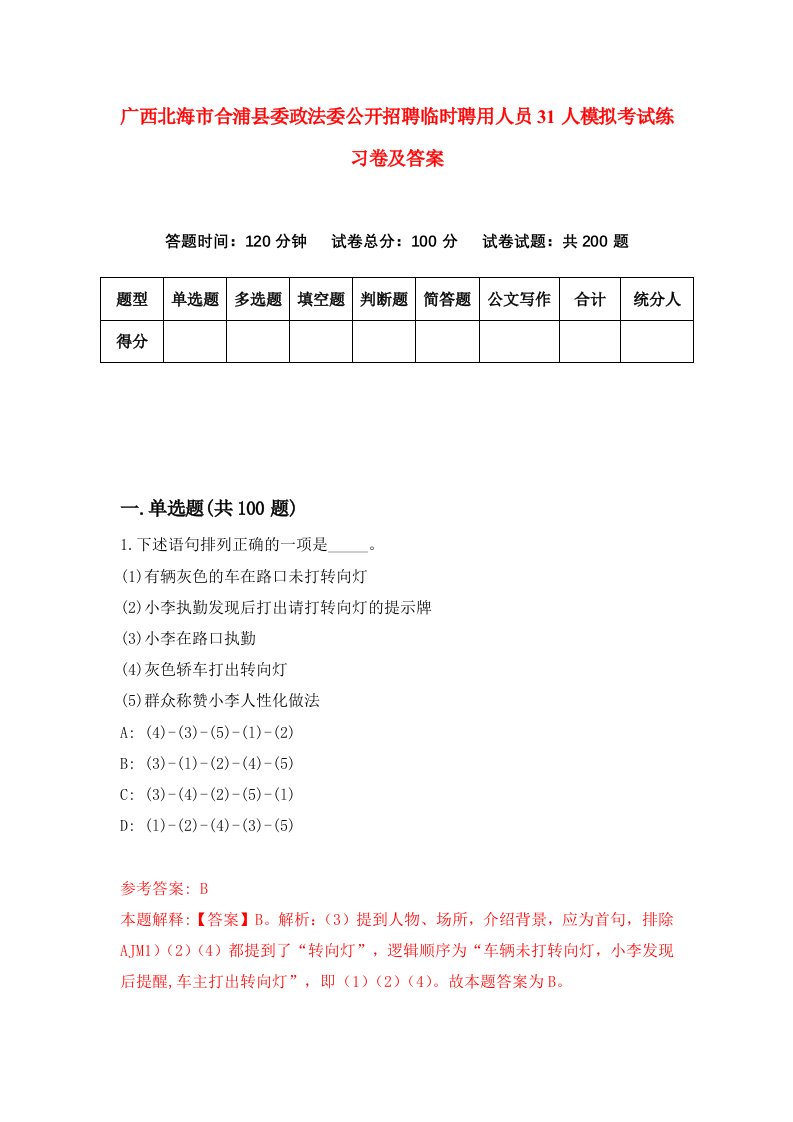 广西北海市合浦县委政法委公开招聘临时聘用人员31人模拟考试练习卷及答案

答题时间：120分钟　试卷总分：100分　试卷试题：共200题

| 题型 | 单选题 | 多选题 | 填空题 | 判断题 | 简答题 | 公文写作 | 合计 | 统分人 |
|---|---|---|---|---|---|---|---|---|
| 得分 | | | | | | | | |

一.单选题(共100题)

1.下述语句排列正确的一项是_____。
(1)有辆灰色的车在路口未打转向灯
(2)小李执勤发现后打出请打转向灯的提示牌
(3)小李在路口执勤
(4)灰色轿车打出转向灯
(5)群众称赞小李人性化做法
A: (4)-(3)-(5)-(1)-(2)
B: (3)-(1)-(2)-(4)-(5)
C: (3)-(4)-(2)-(5)-(1)
D: (1)-(2)-(4)-(3)-(5)

参考答案: B
本题解释:【答案】B。解析:（3）提到人物、场所，介绍背景，应为首句，排除AJM1）(2)（4）都提到了“转向灯”，逻辑顺序为“车辆未打转向灯，小李发现后提醒,车主打出转向灯”，即（1）(2)（4）。故本题答案为B。